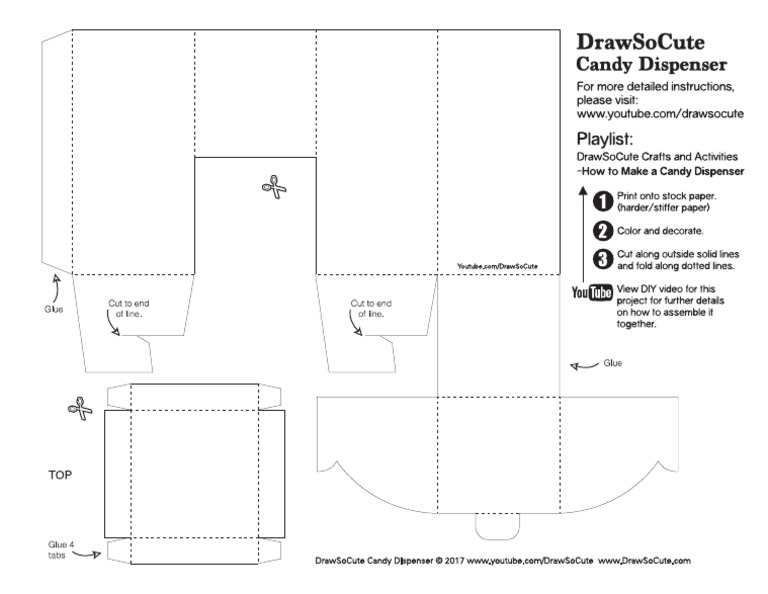 DrawSoCute
Candy Dispenser

For more detailed instructions, please visit:
www.youtube.com/drawsocute

Playlist:
DrawSoCute Crafts and Activities
-How to Make a Candy Dispenser

1 Print onto stock paper. (harder/stiffer paper)

2 Color and decorate.

3 Cut along outside solid lines and fold along dotted lines.

YouTube View DIY video for this project for further details on how to assemble it together.

Youtube.com/DrawSoCute

Glue

Cut to end of line.

Cut to end of line.

Glue

TOP

Glue 4 tabs

DrawSoCute Candy Dispenser © 2017 www.youtube.com/DrawSoCute www.DrawSoCute.com